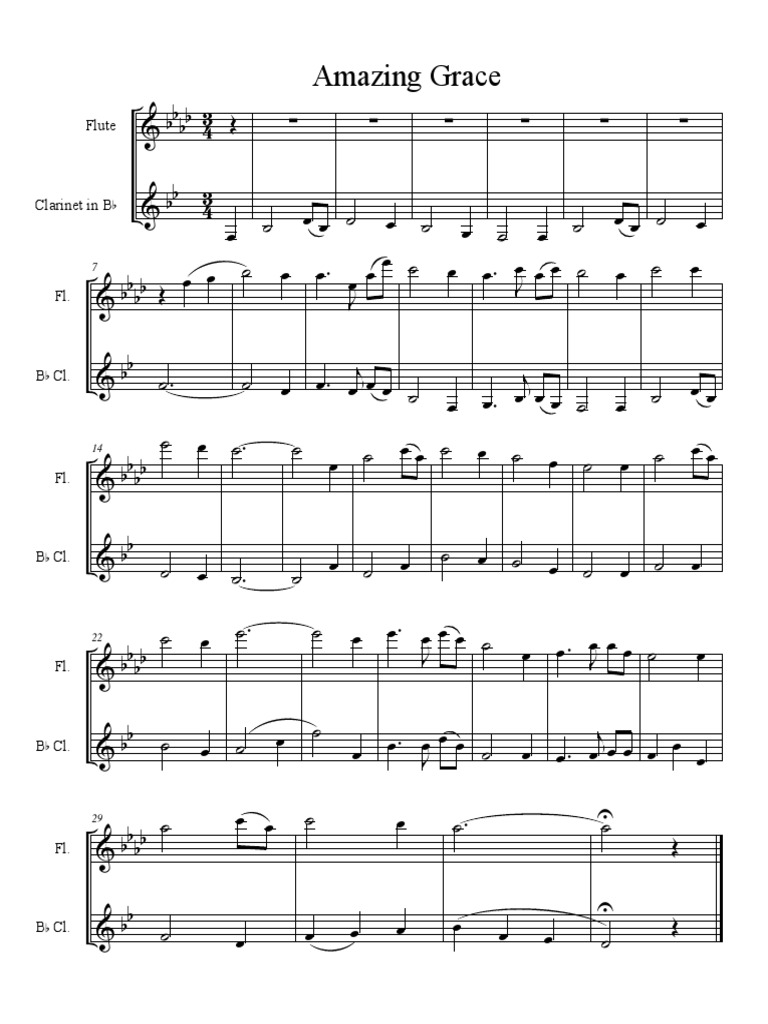 Amazing Grace

Flute

Clarinet in B♭

7

Fl.

B♭ Cl.

14

Fl.

B♭ Cl.

22

Fl.

B♭ Cl.

29

Fl.

B♭ Cl.